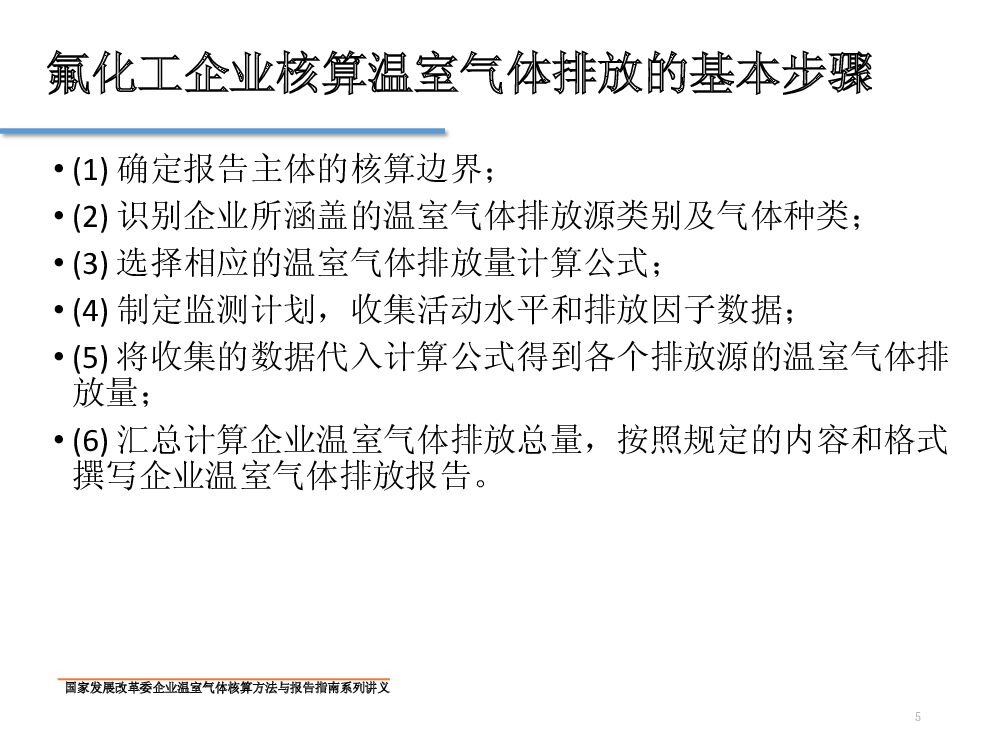 氟化工企业核算温室气体排放的基本步骤

• (1) 确定报告主体的核算边界；
• (2) 识别企业所涵盖的温室气体排放源类别及气体种类；
• (3) 选择相应的温室气体排放量计算公式；
• (4) 制定监测计划，收集活动水平和排放因子数据；
• (5) 将收集的数据代入计算公式得到各个排放源的温室气体排放量；
• (6) 汇总计算企业温室气体排放总量，按照规定的内容和格式撰写企业温室气体排放报告。

国家发展改革委企业温室气体核算方法与报告指南系列讲义

5